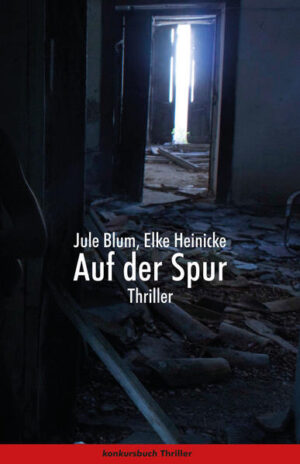 Jule Blum, Elke Heinicke
Auf der Spur
Thriller

konkursbuch Thriller